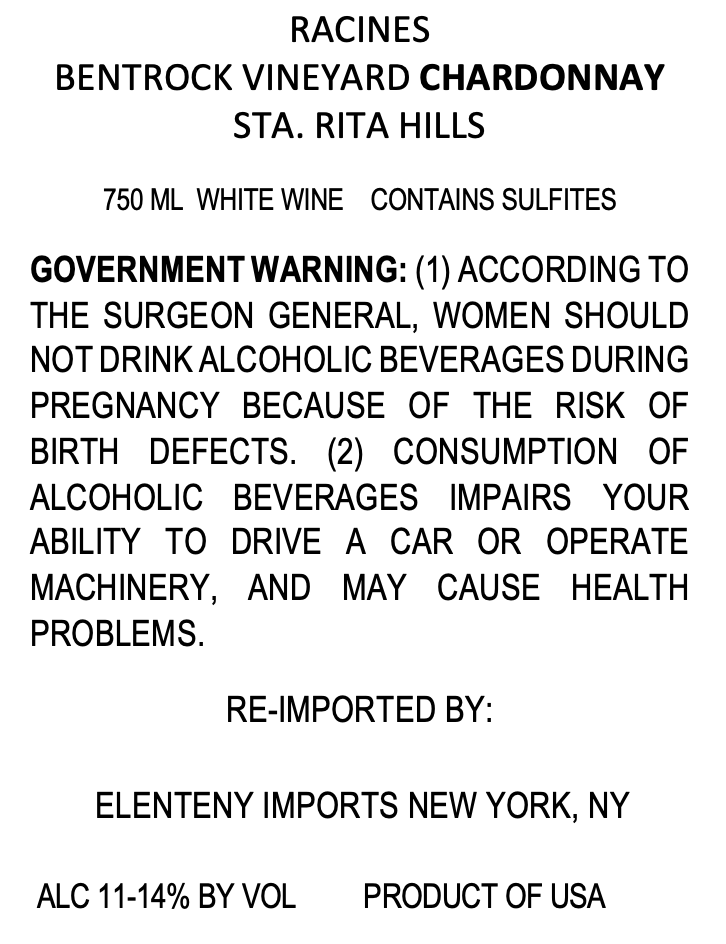 RACINES
BENTROCK VINEYARD CHARDONNAY
STA. RITA HILLS

750 ML WHITE WINE CONTAINS SULFITES

GOVERNMENT WARNING: (1) ACCORDING TO THE SURGEON GENERAL, WOMEN SHOULD NOT DRINK ALCOHOLIC BEVERAGES DURING PREGNANCY BECAUSE OF THE RISK OF BIRTH DEFECTS. (2) CONSUMPTION OF ALCOHOLIC BEVERAGES IMPAIRS YOUR ABILITY TO DRIVE A CAR OR OPERATE MACHINERY, AND MAY CAUSE HEALTH PROBLEMS.

RE-IMPORTED BY:

ELENTENY IMPORTS NEW YORK, NY

ALC 11-14% BY VOL PRODUCT OF USA